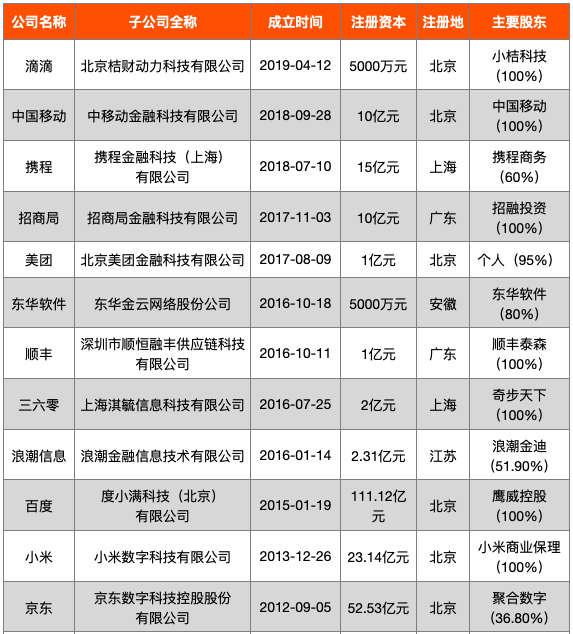 | 公司名称 | 子公司全称 | 成立时间 | 注册资本 | 注册地 | 主要股东 |
|---|---|---|---|---|---|
| 滴滴 | 北京桔财动力科技有限公司 | 2019-04-12 | 5000万元 | 北京 | 小桔科技（100%） |
| 中国移动 | 中移动金融科技有限公司 | 2018-09-28 | 10亿元 | 北京 | 中国移动（100%） |
| 携程 | 携程金融科技（上海）有限公司 | 2018-07-10 | 15亿元 | 上海 | 携程商务（60%） |
| 招商局 | 招商局金融科技有限公司 | 2017-11-03 | 10亿元 | 广东 | 招融投资（100%） |
| 美团 | 北京美团金融科技有限公司 | 2017-08-09 | 1亿元 | 北京 | 个人（95%） |
| 东华软件 | 东华金云网络股份公司 | 2016-10-18 | 5000万元 | 安徽 | 东华软件（80%） |
| 顺丰 | 深圳市顺恒融丰供应链科技有限公司 | 2016-10-11 | 1亿元 | 广东 | 顺丰泰森（100%） |
| 三六零 | 上海淇毓信息科技有限公司 | 2016-07-25 | 2亿元 | 上海 | 奇步天下（100%） |
| 浪潮信息 | 浪潮金融信息技术有限公司 | 2016-01-14 | 2.31亿元 | 江苏 | 浪潮金迪（51.90%） |
| 百度 | 度小满科技（北京）有限公司 | 2015-01-19 | 111.12亿元 | 北京 | 鹰威控股（100%） |
| 小米 | 小米数字科技有限公司 | 2013-12-26 | 23.14亿元 | 北京 | 小米商业保理（100%） |
| 京东 | 京东数字科技控股股份有限公司 | 2012-09-05 | 52.53亿元 | 北京 | 聚合数字（36.80%） |